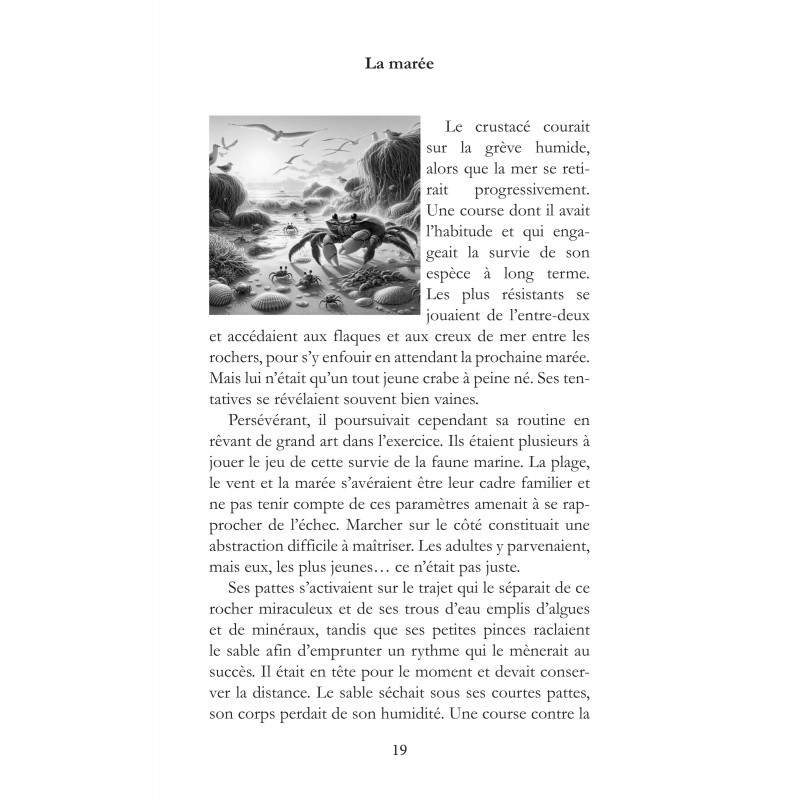 La marée

Le crustacé courait sur la grève humide, alors que la mer se retirait progressivement. Une course dont il avait l'habitude et qui engageait la survie de son espèce à long terme. Les plus résistants se jouaient de l'entre-deux et accédaient aux flaques et aux creux de mer entre les rochers, pour s'y enfouir en attendant la prochaine marée. Mais lui n'était qu'un tout jeune crabe à peine né. Ses tentatives se révélaient souvent bien vaines.

Persévérant, il poursuivait cependant sa routine en rêvant de grand art dans l'exercice. Ils étaient plusieurs à jouer le jeu de cette survie de la faune marine. La plage, le vent et la marée s'avéraient être leur cadre familier et ne pas tenir compte de ces paramètres amenait à se rapprocher de l'échec. Marcher sur le côté constituait une abstraction difficile à maîtriser. Les adultes y parvenaient, mais eux, les plus jeunes… ce n'était pas juste.

Ses pattes s'activaient sur le trajet qui le séparait de ce rocher miraculeux et de ses trous d'eau emplis d'algues et de minéraux, tandis que ses petites pinces raclaient le sable afin d'emprunter un rythme qui le mènerait au succès. Il était en tête pour le moment et devait conserver la distance. Le sable séchait sous ses courtes pattes, son corps perdait de son humidité. Une course contre la

19